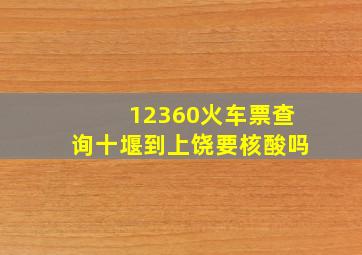 12360火车票查询十堰到上饶要核酸吗